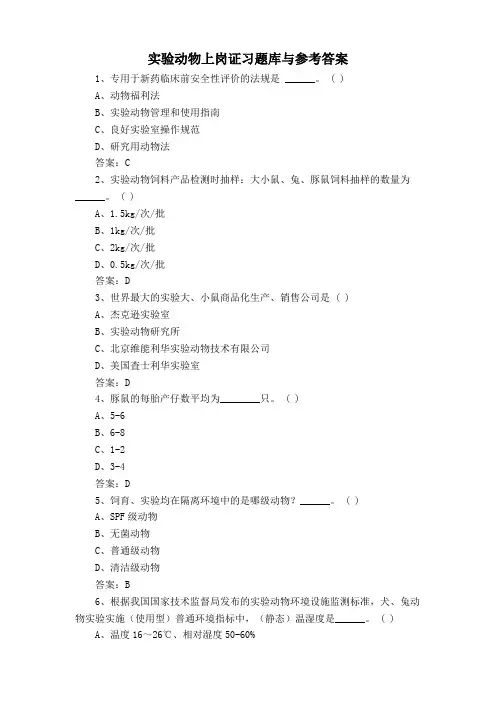 实验动物上岗证习题库与参考答案

1、专用于新药临床前安全性评价的法规是 ______。（ ）

A、动物福利法

B、实验动物管理和使用指南

C、良好实验室操作规范

D、研究用动物法

答案：C

2、实验动物饲料产品检测时抽样：大小鼠、兔、豚鼠饲料抽样的数量为______。（ ）

A、1.5kg/次/批

B、1kg/次/批

C、2kg/次/批

D、0.5kg/次/批

答案：D

3、世界最大的实验大、小鼠商品化生产、销售公司是（ ）

A、杰克逊实验室

B、实验动物研究所

C、北京维能利华实验动物技术有限公司

D、美国查士利华实验室

答案：D

4、豚鼠的每胎产仔数平均为________只。（ ）

A、5-6

B、6-8

C、1-2

D、3-4

答案：D

5、饲育、实验均在隔离环境中的是哪级动物？______。（ ）

A、SPF 级动物

B、无菌动物

C、普通级动物

D、清洁级动物

答案：B

6、根据我国国家技术监督局发布的实验动物环境设施监测标准，犬、兔动物实验实施（使用型）普通环境指标中，（静态）温湿度是______。（ ）

A、温度 16～26℃、相对湿度 50-60%